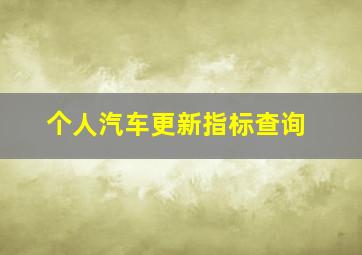 个人汽车更新指标查询